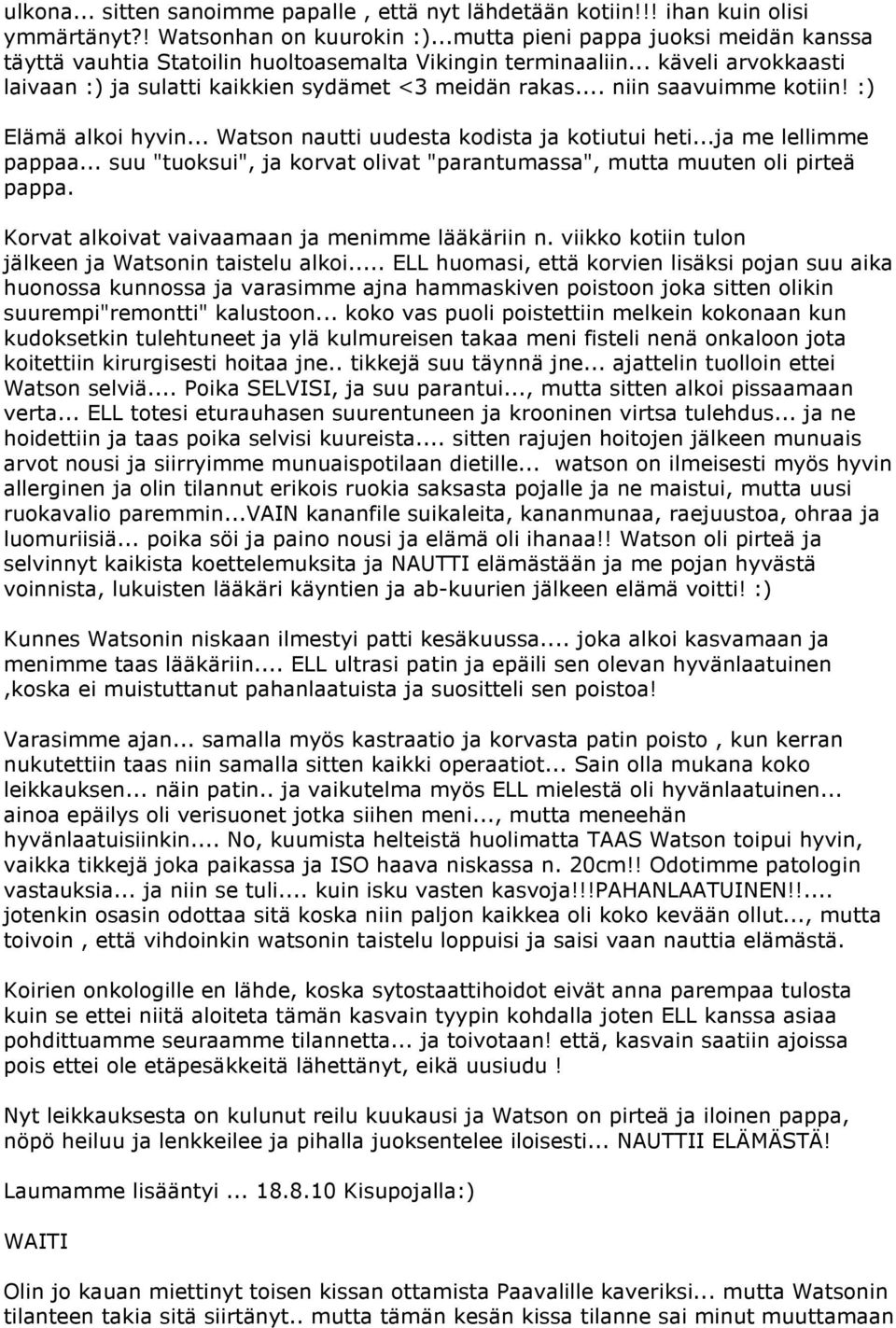 ulkona... sitten sanoimme papalle , että nyt lähdetään kotiin!!! ihan kuin olisi ymmärtänyt?! Watsonhan on kuurokin :)...mutta pieni pappa juoksi meidän kanssa täyttä vauhtia Statoilin huoltoasemalta Vikingin terminaaliin... käveli arvokkaasti laivaan :) ja sulatti kaikkien sydämet <3 meidän rakas.... niin saavuimme kotiin! :)

Elämä alkoi hyvin... Watson nautti uudesta kodista ja kotiutui heti...ja me lellimme pappaa... suu "tuoksui", ja korvat olivat "parantumassa", mutta muuten oli pirteä pappa.

Korvat alkoivat vaivaamaan ja menimme lääkäriin n. viikko kotiin tulon jälkeen ja Watsonin taistelu alkoi..... ELL huomasi, että korvien lisäksi pojan suu aika huonossa kunnossa ja varasimme ajna hammaskiven poistoon joka sitten olikin suurempi"remontti" kalustoon... koko vas puoli poistettiin melkein kokonaan kun kudoksetkin tulehtuneet ja ylä kulmureisen takaa meni fisteli nenä onkaloon jota koitettiin kirurgisesti hoitaa jne.. tikkejä suu täynnä jne... ajattelin tuolloin ettei Watson selviä.... Poika SELVISI, ja suu parantui..., mutta sitten alkoi pissaamaan verta... ELL totesi eturauhasen suurentuneen ja krooninen virtsa tulehdus... ja ne hoidettiin ja taas poika selvisi kuureista.... sitten rajujen hoitojen jälkeen munuais arvot nousi ja siirryimme munuaispotilaan dietille... watson on ilmeisesti myös hyvin allerginen ja olin tilannut erikois ruokia saksasta pojalle ja ne maistui, mutta uusi ruokavalio paremmin...VAIN kananfile suikaleita, kananmunaa, raejuustoa, ohraa ja luomuriisiä... poika söi ja paino nousi ja elämä oli ihanaa!! Watson oli pirteä ja selvinnyt kaikista koettelemuksita ja NAUTTI elämästään ja me pojan hyvästä voinnista, lukuisten lääkäri käyntien ja ab-kuurien jälkeen elämä voitti! :)

Kunnes Watsonin niskaan ilmestyi patti kesäkuussa.... joka alkoi kasvamaan ja menimme taas lääkäriin.... ELL ultrasi patin ja epäili sen olevan hyvänlaatuinen ,koska ei muistuttanut pahanlaatuista ja suositteli sen poistoa!

Varasimme ajan... samalla myös kastraatio ja korvasta patin poisto , kun kerran nukutettiin taas niin samalla sitten kaikki operaatiot... Sain olla mukana koko leikkauksen... näin patin.. ja vaikutelma myös ELL mielestä oli hyvänlaatuinen... ainoa epäilys oli verisuonet jotka siihen meni..., mutta meneehän hyvänlaatuisiinkin.... No, kuumista helteistä huolimatta TAAS Watson toipui hyvin, vaikka tikkejä joka paikassa ja ISO haava niskassa n. 20cm!! Odotimme patologin vastauksia... ja niin se tuli.... kuin isku vasten kasvoja!!!PAHANLAATUINEN!!.... jotenkin osasin odottaa sitä koska niin paljon kaikkea oli koko kevään ollut..., mutta toivoin , että vihdoinkin watsonin taistelu loppuisi ja saisi vaan nauttia elämästä.

Koirien onkologille en lähde, koska sytostaattihoidot eivät anna parempaa tulosta kuin se ettei niitä aloiteta tämän kasvain tyypin kohdalla joten ELL kanssa asiaa pohdittuamme seuraamme tilannetta... ja toivotaan! että, kasvain saatiin ajoissa pois ettei ole etäpesäkkeitä lähettänyt, eikä uusiudu !

Nyt leikkauksesta on kulunut reilu kuukausi ja Watson on pirteä ja iloinen pappa, nöpö heiluu ja lenkkeilee ja pihalla juoksentelee iloisesti... NAUTTII ELÄMÄSTÄ!

Laumamme lisääntyi ... 18.8.10 Kisupojalla:)

WAITI

Olin jo kauan miettinyt toisen kissan ottamista Paavalille kaveriksi... mutta Watsonin tilanteen takia sitä siirtänyt.. mutta tämän kesän kissa tilanne sai minut muuttamaan